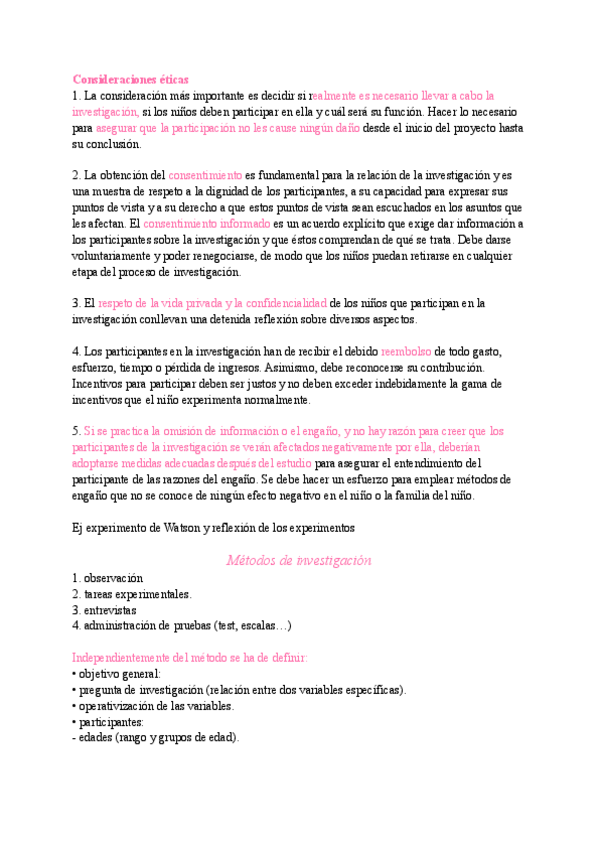 Consideraciones éticas
1. La consideración más importante es decidir si realmente es necesario llevar a cabo la investigación, si los niños deben participar en ella y cuál será su función. Hacer lo necesario para asegurar que la participación no les cause ningún daño desde el inicio del proyecto hasta su conclusión.

2. La obtención del consentimiento es fundamental para la relación de la investigación y es una muestra de respeto a la dignidad de los participantes, a su capacidad para expresar sus puntos de vista y a su derecho a que estos puntos de vista sean escuchados en los asuntos que les afectan. El consentimiento informado es un acuerdo explícito que exige dar información a los participantes sobre la investigación y que éstos comprendan de qué se trata. Debe darse voluntariamente y poder renegociarse, de modo que los niños puedan retirarse en cualquier etapa del proceso de investigación.

3. El respeto de la vida privada y la confidencialidad de los niños que participan en la investigación conllevan una detenida reflexión sobre diversos aspectos.

4. Los participantes en la investigación han de recibir el debido reembolso de todo gasto, esfuerzo, tiempo o pérdida de ingresos. Asimismo, debe reconocerse su contribución. Incentivos para participar deben ser justos y no deben exceder indebidamente la gama de incentivos que el niño experimenta normalmente.

5. Si se practica la omisión de información o el engaño, y no hay razón para creer que los participantes de la investigación se verán afectados negativamente por ella, deberían adoptarse medidas adecuadas después del estudio para asegurar el entendimiento del participante de las razones del engaño. Se debe hacer un esfuerzo para emplear métodos de engaño que no se conoce de ningún efecto negativo en el niño o la familia del niño.

Ej experimento de Watson y reflexión de los experimentos

Métodos de investigación

1. observación
2. tareas experimentales.
3. entrevistas
4. administración de pruebas (test, escalas…)

Independientemente del método se ha de definir:
• objetivo general:
• pregunta de investigación (relación entre dos variables específicas).
• operativización de las variables.
• participantes:
- edades (rango y grupos de edad).